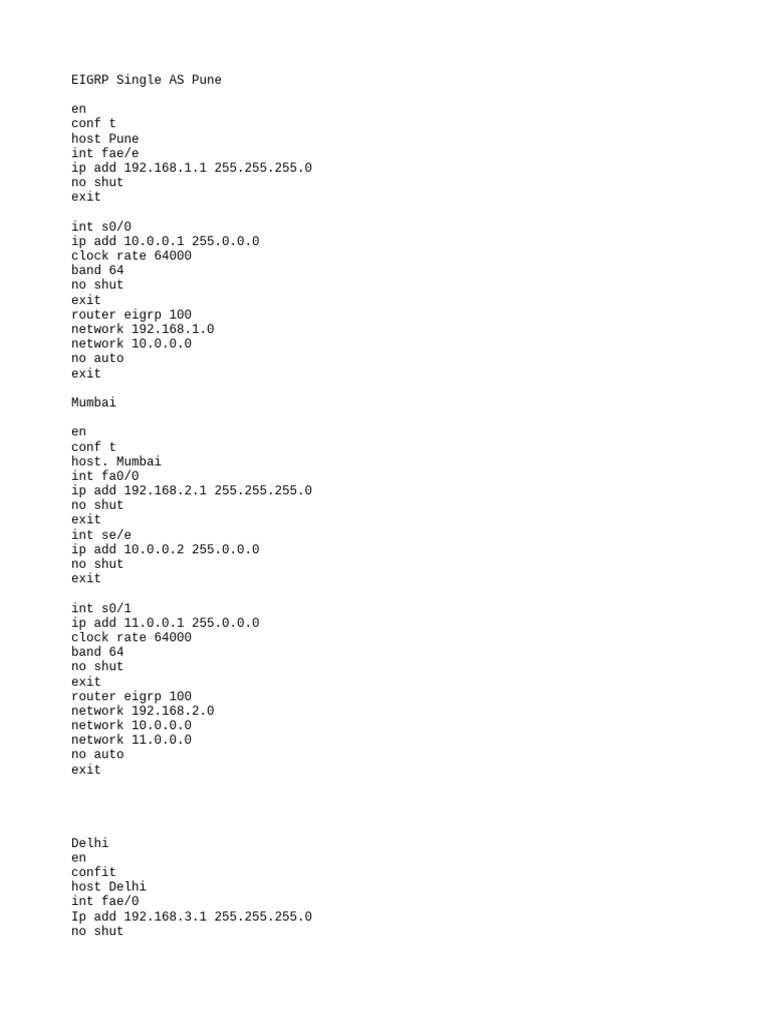 EIGRP Single AS Pune

en
conf t
host Pune
int fae/e
ip add 192.168.1.1 255.255.255.0
no shut
exit

int s0/0
ip add 10.0.0.1 255.0.0.0
clock rate 64000
band 64
no shut
exit
router eigrp 100
network 192.168.1.0
network 10.0.0.0
no auto
exit

Mumbai

en
conf t
host. Mumbai
int fa0/0
ip add 192.168.2.1 255.255.255.0
no shut
exit
int se/e
ip add 10.0.0.2 255.0.0.0
no shut
exit

int s0/1
ip add 11.0.0.1 255.0.0.0
clock rate 64000
band 64
no shut
exit
router eigrp 100
network 192.168.2.0
network 10.0.0.0
network 11.0.0.0
no auto
exit

Delhi
en
confit
host Delhi
int fae/0
Ip add 192.168.3.1 255.255.255.0
no shut